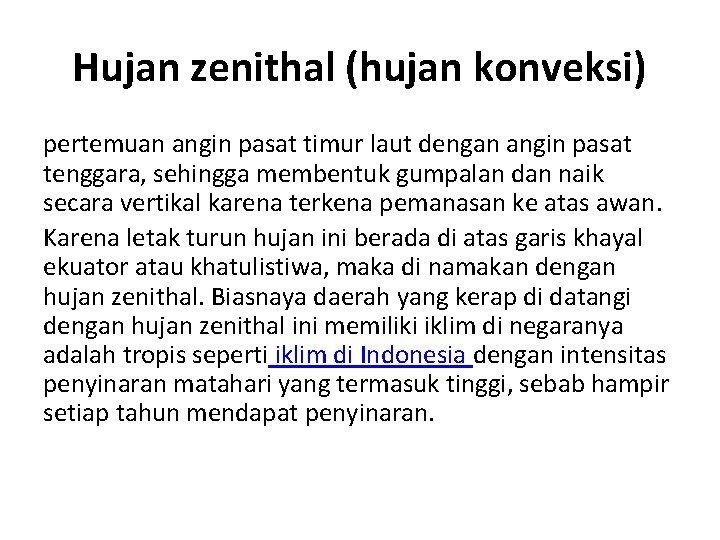 Hujan zenithal (hujan konveksi)

pertemuan angin pasat timur laut dengan angin pasat tenggara, sehingga membentuk gumpalan dan naik secara vertikal karena terkena pemanasan ke atas awan.

Karena letak turun hujan ini berada di atas garis khayal ekuator atau khatulistiwa, maka di namakan dengan hujan zenithal. Biasnaya daerah yang kerap di datangi dengan hujan zenithal ini memiliki iklim di negaranya adalah tropis seperti iklim di Indonesia dengan intensitas penyinaran matahari yang termasuk tinggi, sebab hampir setiap tahun mendapat penyinaran.